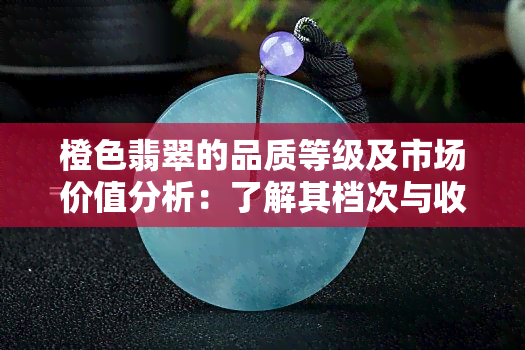 橙色翡翠的品质等级及市场价值分析：了解其档次与收